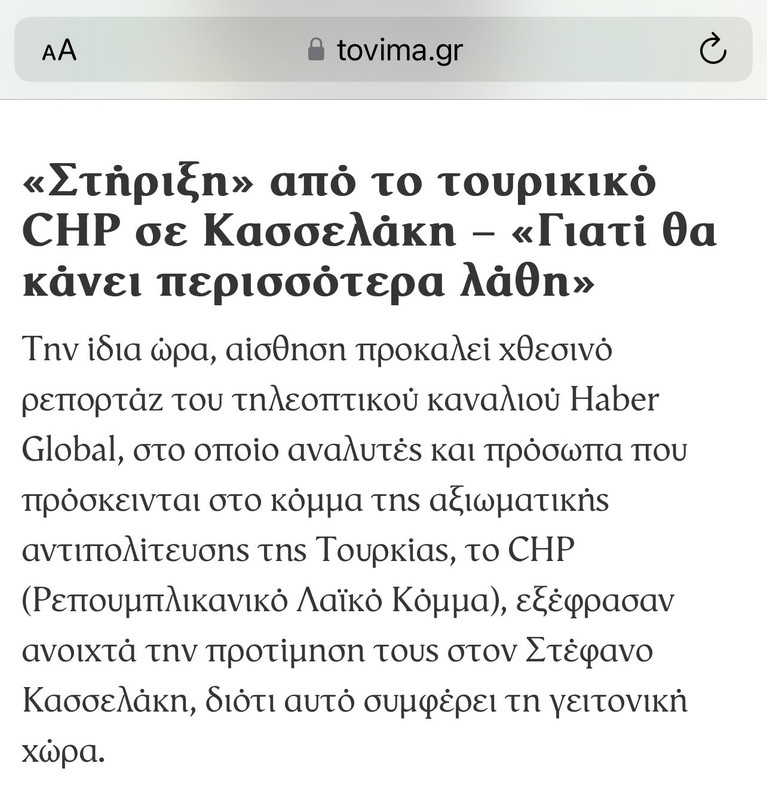 AA tovima.gr

«Στήριξη» από το τουρικικό CHP σε Κασσελάκη – «Γιατί θα κάνει περισσότερα λάθη»

Την ίδια ώρα, αίσθηση προκαλεί χθεσινό ρεπορτάζ του τηλεοπτικού καναλιού Haber Global, στο οποίο αναλυτές και πρόσωπα που πρόσκεινται στο κόμμα της αξιωματικής αντιπολίτευσης της Τουρκίας, το CHP (Ρεπουμπλικανικό Λαϊκό Κόμμα), εξέφρασαν ανοιχτά την προτίμηση τους στον Στέφανο Κασσελάκη, διότι αυτό συμφέρει τη γειτονική χώρα.